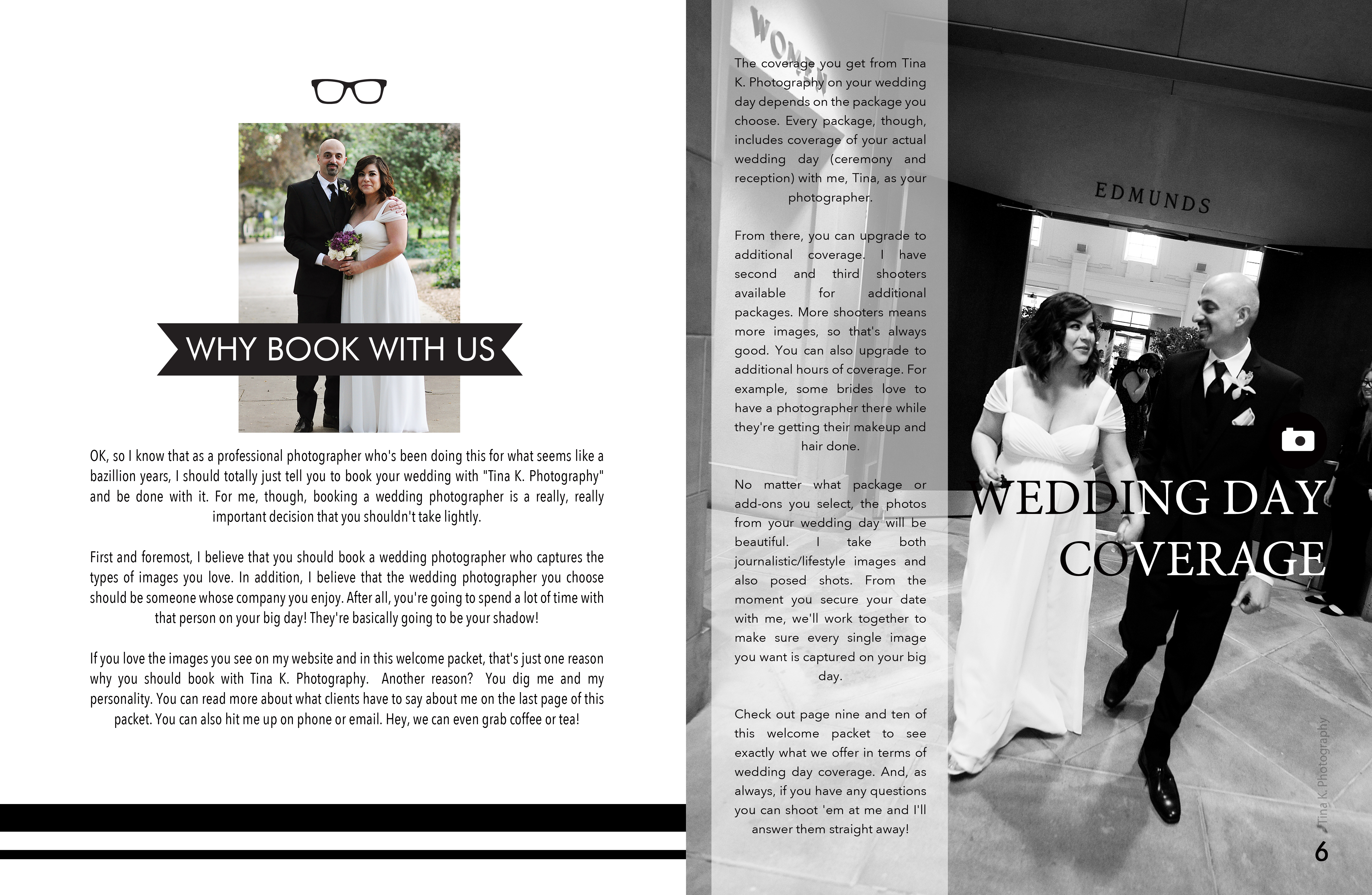 WHY BOOK WITH US

OK, so I know that as a professional photographer who's been doing this for what seems like a bazillion years, I should totally just tell you to book your wedding with "Tina K. Photography" and be done with it. For me, though, booking a wedding photographer is a really, really important decision that you shouldn't take lightly.

First and foremost, I believe that you should book a wedding photographer who captures the types of images you love. In addition, I believe that the wedding photographer you choose should be someone whose company you enjoy. After all, you're going to spend a lot of time with that person on your big day! They're basically going to be your shadow!

If you love the images you see on my website and in this welcome packet, that's just one reason why you should book with Tina K. Photography. Another reason? You dig me and my personality. You can read more about what clients have to say about me on the last page of this packet. You can also hit me up on phone or email. Hey, we can even grab coffee or tea!

WOMEN

The coverage you get from Tina K. Photography on your wedding day depends on the package you choose. Every package, though, includes coverage of your actual wedding day (ceremony and reception) with me, Tina, as your photographer.

From there, you can upgrade to additional coverage. I have second and third shooters available for additional packages. More shooters means more images, so that's always good. You can also upgrade to additional hours of coverage. For example, some brides love to have a photographer there while they're getting their makeup and hair done.

No matter what package or add-ons you select, the photos from your wedding day will be beautiful. I take both journalistic/lifestyle images and also posed shots. From the moment you secure your date with me, we'll work together to make sure every single image you want is captured on your big day.

Check out page nine and ten of this welcome packet to see exactly what we offer in terms of wedding day coverage. And, as always, if you have any questions you can shoot 'em at me and I'll answer them straight away!

EDMUNDS

WEDDING DAY COVERAGE

Tina K. Photography

6